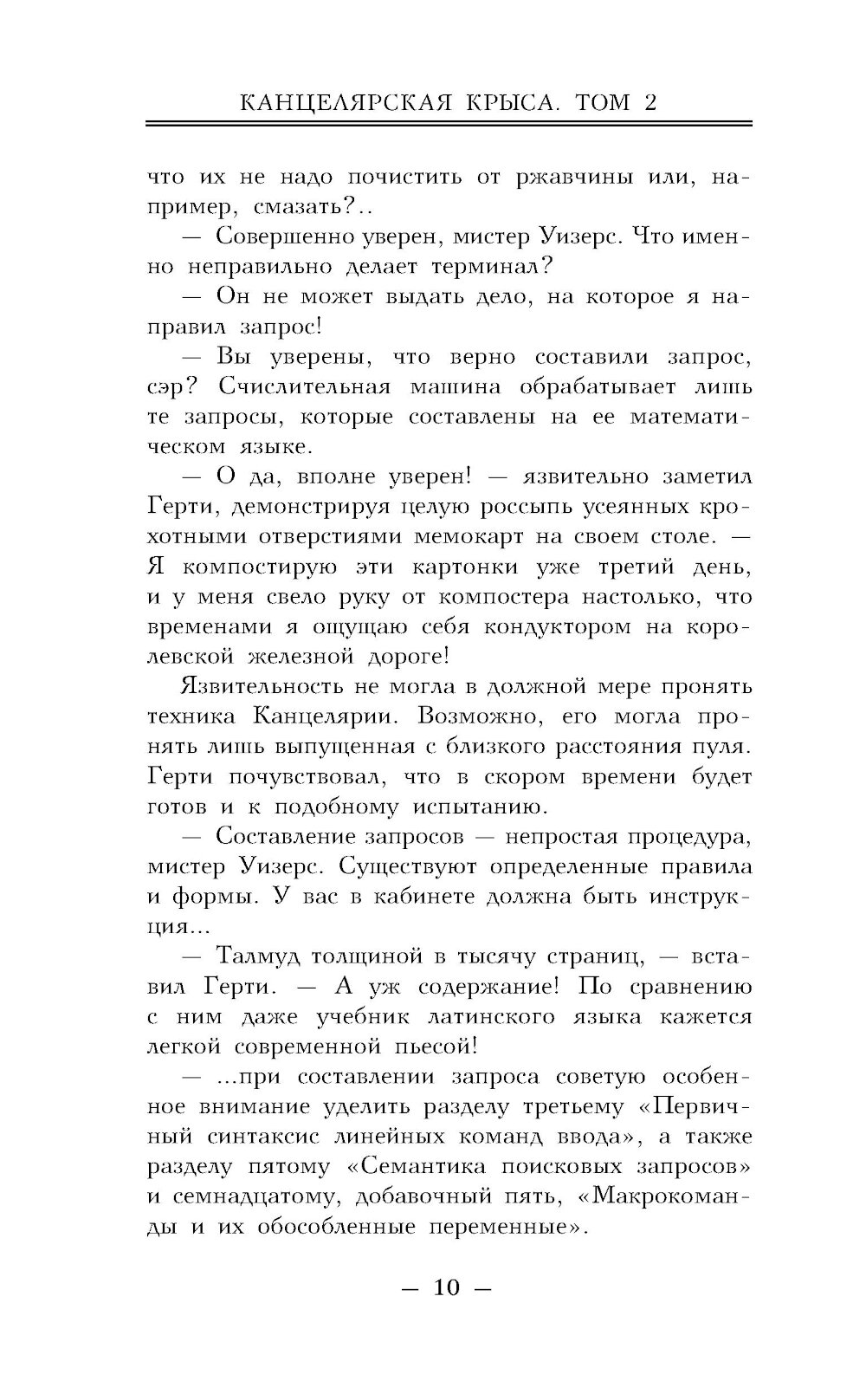 КАНЦЕЛЯРСКАЯ КРЫСА. ТОМ 2

что их не надо почистить от ржавчины или, например, смазать?..

— Совершенно уверен, мистер Уизерс. Что именно неправильно делает терминал?

— Он не может выдать дело, на которое я направил запрос!

— Вы уверены, что верно составили запрос, сэр? Счислительная машина обрабатывает лишь те запросы, которые составлены на ее математическом языке.

— О да, вполне уверен! — язвительно заметил Герти, демонстрируя целую россыпь усеянных крохотными отверстиями мемокарт на своем столе. — Я компостирую эти картонки уже третий день, и у меня свело руку от компостера настолько, что временами я ощущаю себя кондуктором на королевской железной дороге!

Язвительность не могла в должной мере пронять техника Канцелярии. Возможно, его могла пронять лишь выпущенная с близкого расстояния пуля. Герти почувствовал, что в скором времени будет готов и к подобному испытанию.

— Составление запросов — непростая процедура, мистер Уизерс. Существуют определенные правила и формы. У вас в кабинете должна быть инструкция...

— Талмуд толщиной в тысячу страниц, — вставил Герти. — А уж содержание! По сравнению с ним даже учебник латинского языка кажется легкой современной пьесой!

— ...при составлении запроса советую особенное внимание уделить разделу третьему «Первичный синтаксис линейных команд ввода», а также разделу пятому «Семантика поисковых запросов» и семнадцатому, добавочный пять, «Макрокоманды и их обособленные переменные».

— 10 —